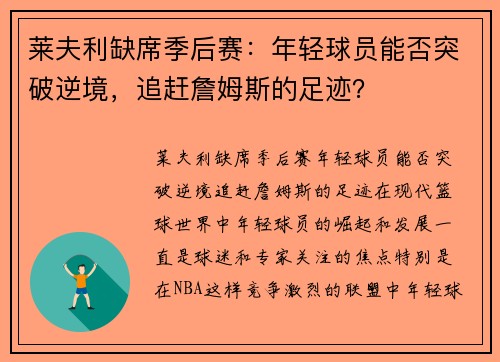 莱夫利缺席季后赛：年轻球员能否突破逆境，追赶詹姆斯的足迹？

莱夫利缺席季后赛年轻球员能否突破逆境追赶詹姆斯的足迹在现代篮球世界中年轻球员的崛起和发展一直是球迷和专家关注的焦点特别是在NBA这样竞争激烈的联盟中年轻球